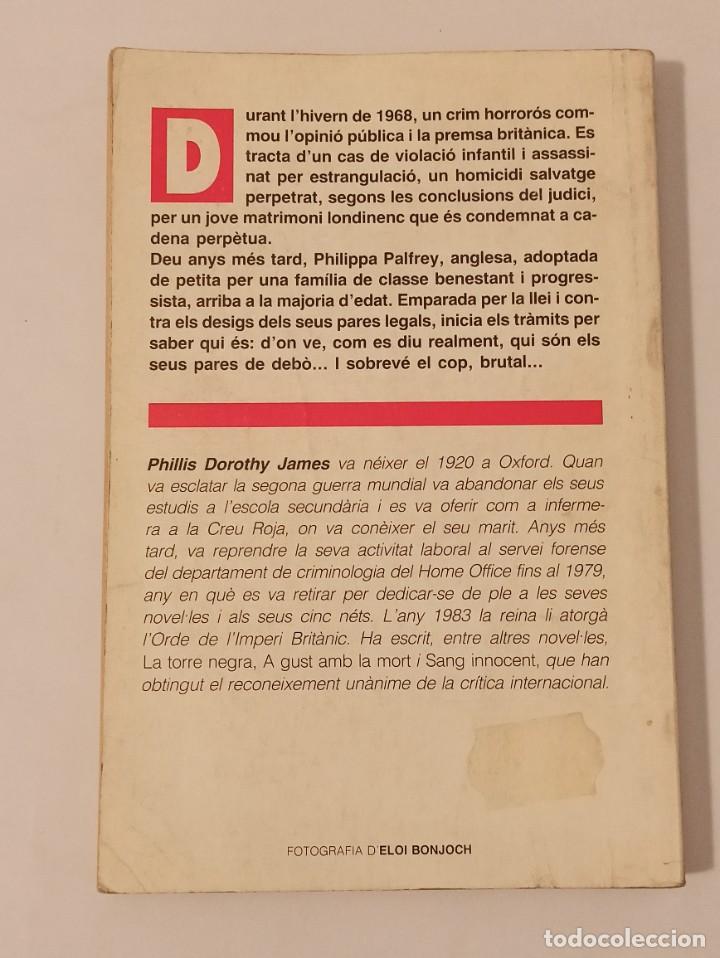 Durant l'hivern de 1968, un crim horrorós commou l'opinió pública i la premsa britànica. Es tracta d'un cas de violació infantil i assassinat per estrangulació, un homicidi salvatge perpetrat, segons les conclusions del judici, per un jove matrimoni londinenc que és condemnat a cadena perpètua.
Deu anys més tard, Philippa Palfrey, anglesa, adoptada de petita per una família de classe benestant i progressista, arriba a la majoria d'edat. Emparada per la llei i contra els desigs dels seus pares legals, inicia els tràmits per saber qui és: d'on ve, com es diu realment, qui són els seus pares de debò... I sobrevé el cop, brutal...

Phillis Dorothy James va néixer el 1920 a Oxford. Quan va esclatar la segona guerra mundial va abandonar els seus estudis a l'escola secundària i es va oferir com a infermera a la Creu Roja, on va conèixer el seu marit. Anys més tard, va reprendre la seva activitat laboral al servei forense del departament de criminologia del Home Office fins al 1979, any en què es va retirar per dedicar-se de ple a les seves novel·les i als seus cinc néts. L'any 1983 la reina li atorgà l'Orde de l'Imperi Britànic. Ha escrit, entre altres novel·les, La torre negra, A gust amb la mort i Sang innocent, que han obtingut el reconeixement unànime de la crítica internacional.

FOTOGRAFIA D'ELOI BONJOCH

todocoleccion